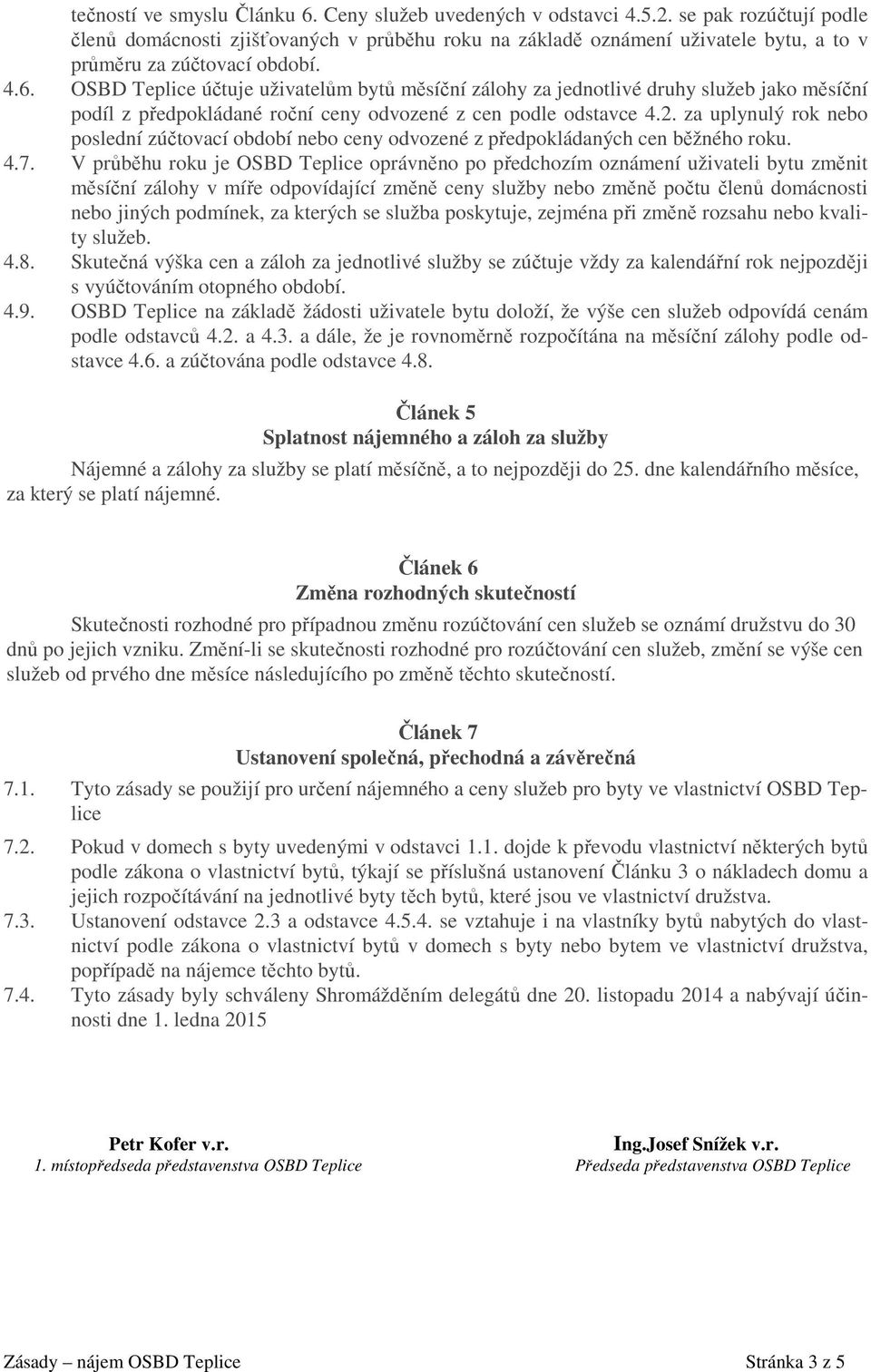 tečností ve smyslu Článku 6. Ceny služeb uvedených v odstavci 4.5.2. se pak rozúčtují podle členů domácnosti zjišťovaných v průběhu roku na základě oznámení uživatele bytu, a to v průměru za zúčtovací období.

4.6. OSBD Teplice účtuje uživatelům bytů měsíční zálohy za jednotlivé druhy služeb jako měsíční podíl z předpokládané roční ceny odvozené z cen podle odstavce 4.2. za uplynulý rok nebo poslední zúčtovací období nebo ceny odvozené z předpokládaných cen běžného roku.

4.7. V průběhu roku je OSBD Teplice oprávněno po předchozím oznámení uživateli bytu změnit měsíční zálohy v míře odpovídající změně ceny služby nebo změně počtu členů domácnosti nebo jiných podmínek, za kterých se služba poskytuje, zejména při změně rozsahu nebo kvality služeb.

4.8. Skutečná výška cen a záloh za jednotlivé služby se zúčtuje vždy za kalendářní rok nejpozději s vyúčtováním otopného období.

4.9. OSBD Teplice na základě žádosti uživatele bytu doloží, že výše cen služeb odpovídá cenám podle odstavců 4.2. a 4.3. a dále, že je rovnoměrně rozpočítána na měsíční zálohy podle odstavce 4.6. a zúčtována podle odstavce 4.8.

Článek 5
Splatnost nájemného a záloh za služby

Nájemné a zálohy za služby se platí měsíčně, a to nejpozději do 25. dne kalendářního měsíce, za který se platí nájemné.

Článek 6
Změna rozhodných skutečností

Skutečnosti rozhodné pro případnou změnu rozúčtování cen služeb se oznámí družstvu do 30 dnů po jejich vzniku. Změní-li se skutečnosti rozhodné pro rozúčtování cen služeb, změní se výše cen služeb od prvého dne měsíce následujícího po změně těchto skutečností.

Článek 7
Ustanovení společná, přechodná a závěrečná

7.1. Tyto zásady se použijí pro určení nájemného a ceny služeb pro byty ve vlastnictví OSBD Teplice

7.2. Pokud v domech s byty uvedenými v odstavci 1.1. dojde k převodu vlastnictví některých bytů podle zákona o vlastnictví bytů, týkají se příslušná ustanovení Článku 3 o nákladech domu a jejich rozpočítávání na jednotlivé byty těch bytů, které jsou ve vlastnictví družstva.

7.3. Ustanovení odstavce 2.3 a odstavce 4.5.4. se vztahuje i na vlastníky bytů nabytých do vlastnictví podle zákona o vlastnictví bytů v domech s byty nebo bytem ve vlastnictví družstva, popřípadě na nájemce těchto bytů.

7.4. Tyto zásady byly schváleny Shromážděním delegátů dne 20. listopadu 2014 a nabývají účinnosti dne 1. ledna 2015

Petr Kofer v.r.
1. místopředseda představenstva OSBD Teplice

Ing.Josef Snížek v.r.
Předseda představenstva OSBD Teplice

Zásady – nájem OSBD Teplice

Stránka 3 z 5